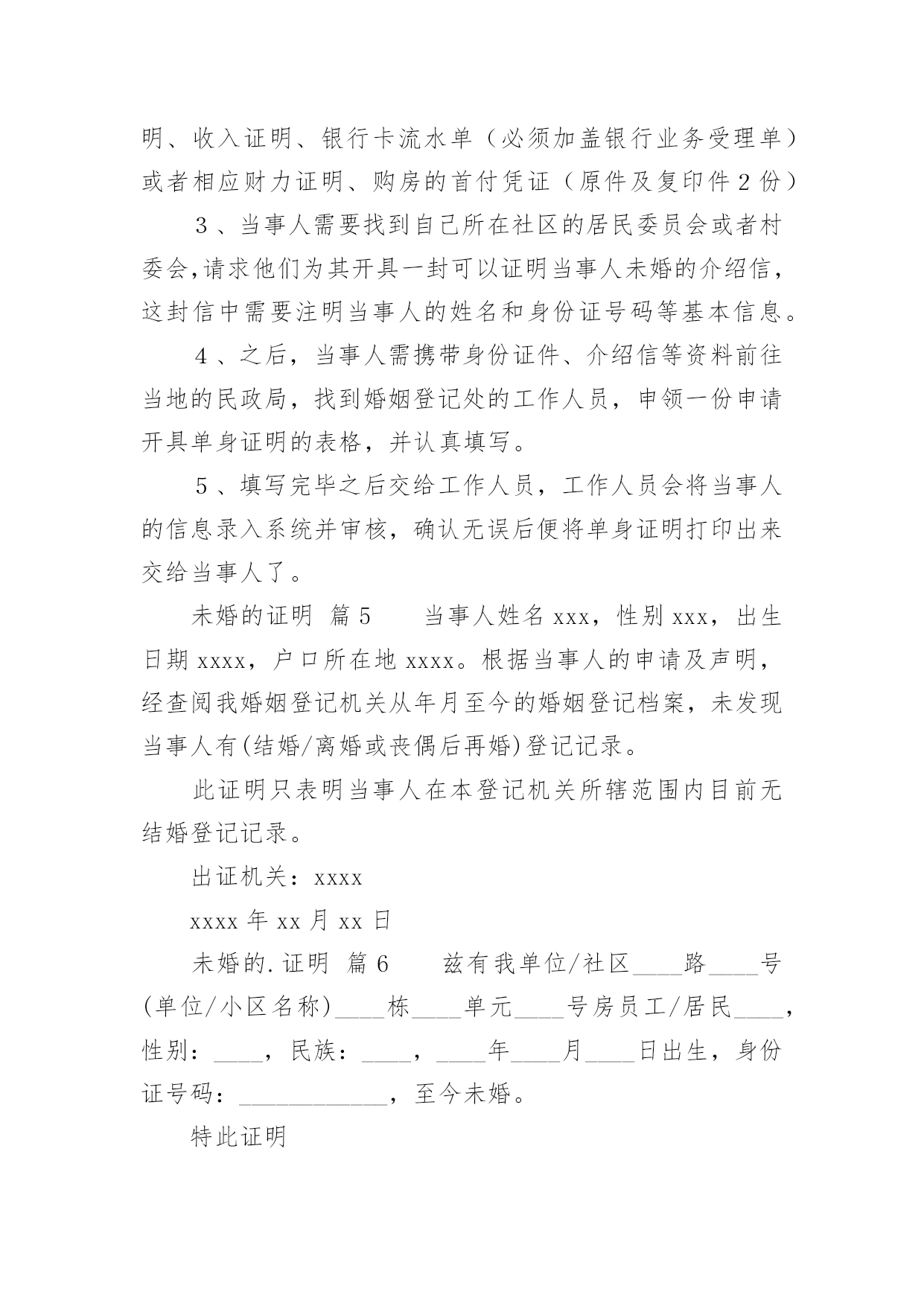 明、收入证明、银行卡流水单（必须加盖银行业务受理单）或者相应财力证明、购房的首付凭证（原件及复印件2份）

3、当事人需要找到自己所在社区的居民委员会或者村委会，请求他们为其开具一封可以证明当事人未婚的介绍信，这封信中需要注明当事人的姓名和身份证号码等基本信息。

4、之后，当事人需携带身份证件、介绍信等资料前往当地的民政局，找到婚姻登记处的工作人员，申领一份申请开具单身证明的表格，并认真填写。

5、填写完毕之后交给工作人员，工作人员会将当事人的信息录入系统并审核，确认无误后便将单身证明打印出来交给当事人了。

未婚的证明 篇5　　当事人姓名xxx，性别xxx，出生日期xxxx，户口所在地xxxx。根据当事人的申请及声明，经查阅我婚姻登记机关从年月至今的婚姻登记档案，未发现当事人有(结婚/离婚或丧偶后再婚)登记记录。

此证明只表明当事人在本登记机关所辖范围内目前无结婚登记记录。

出证机关：xxxx

xxxx年xx月xx日

未婚的.证明 篇6　　兹有我单位/社区____路____号(单位/小区名称)____栋____单元____号房员工/居民____，性别：____，民族：____，____年____月____日出生，身份证号码：____________，至今未婚。

特此证明